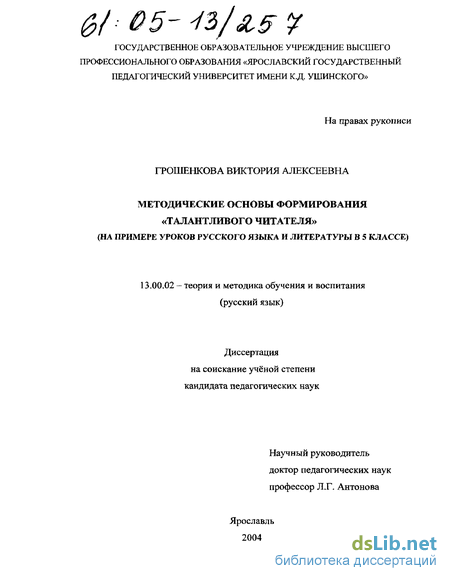 61:05-13/257

ГОСУДАРСТВЕННОЕ ОБРАЗОВАТЕЛЬНОЕ УЧРЕЖДЕНИЕ ВЫСШЕГО ПРОФЕССИОНАЛЬНОГО ОБРАЗОВАНИЯ «ЯРОСЛАВСКИЙ ГОСУДАРСТВЕННЫЙ ПЕДАГОГИЧЕСКИЙ УНИВЕРСИТЕТ ИМЕНИ К.Д. УШИНСКОГО»

На правах рукописи

ГРОШЕНКОВА ВИКТОРИЯ АЛЕКСЕЕВНА

МЕТОДИЧЕСКИЕ ОСНОВЫ ФОРМИРОВАНИЯ «ТАЛАНТЛИВОГО ЧИТАТЕЛЯ»
(НА ПРИМЕРЕ УРОКОВ РУССКОГО ЯЗЫКА И ЛИТЕРАТУРЫ В 5 КЛАССЕ)

13.00.02 – теория и методика обучения и воспитания
(русский язык)

Диссертация
на соискание учёной степени
кандидата педагогических наук

Научный руководитель
доктор педагогических наук
профессор Л.Г. Антонова

Ярославль
2004

dsLib.net
библиотека диссертаций